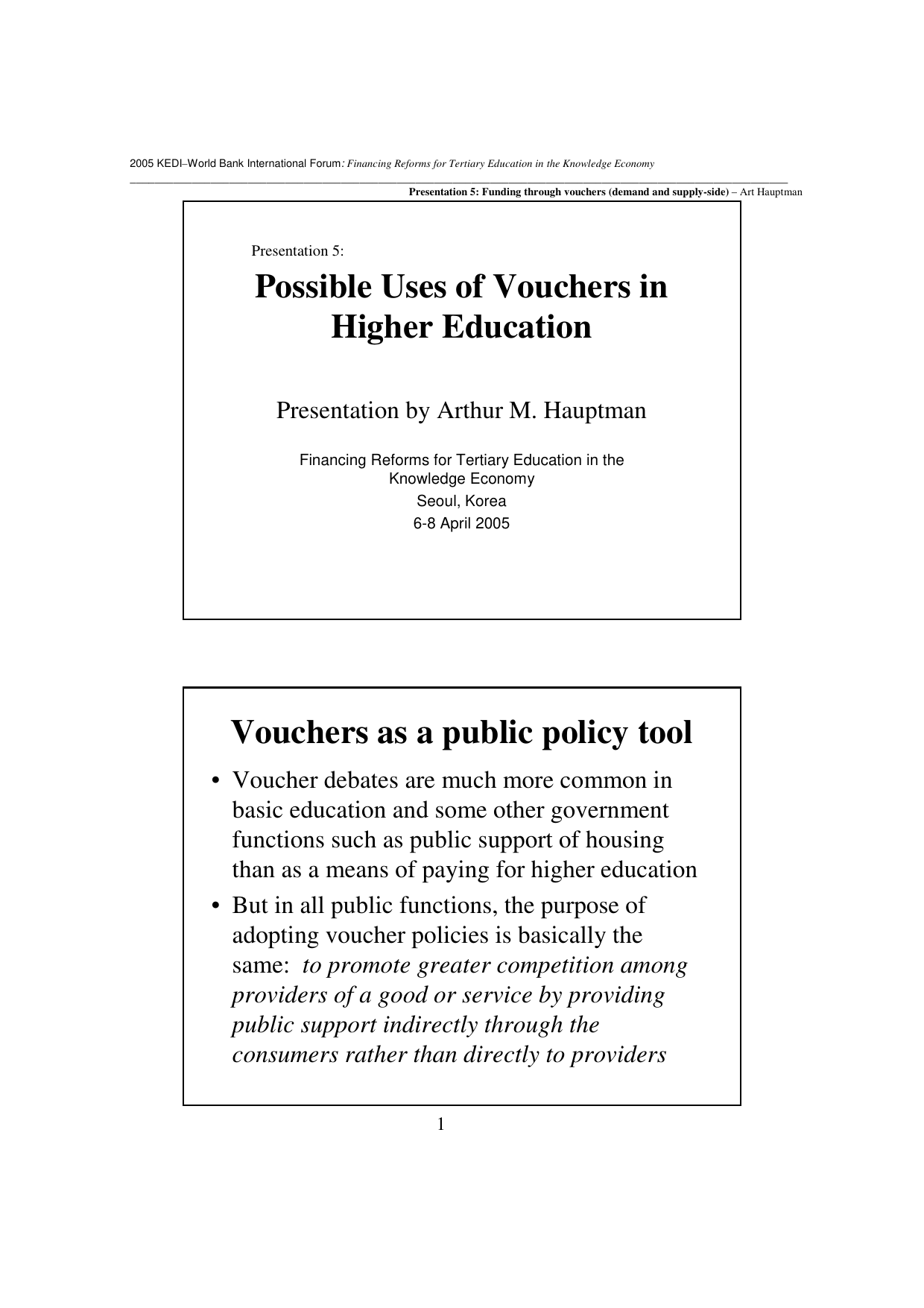 2005 KEDI–World Bank International Forum: Financing Reforms for Tertiary Education in the Knowledge Economy

Presentation 5: Funding through vouchers (demand and supply-side) – Art Hauptman

Presentation 5:

Possible Uses of Vouchers in Higher Education

Presentation by Arthur M. Hauptman

Financing Reforms for Tertiary Education in the Knowledge Economy
Seoul, Korea
6-8 April 2005

Vouchers as a public policy tool

• Voucher debates are much more common in basic education and some other government functions such as public support of housing than as a means of paying for higher education

• But in all public functions, the purpose of adopting voucher policies is basically the same: to promote greater competition among providers of a good or service by providing public support indirectly through the consumers rather than directly to providers

1